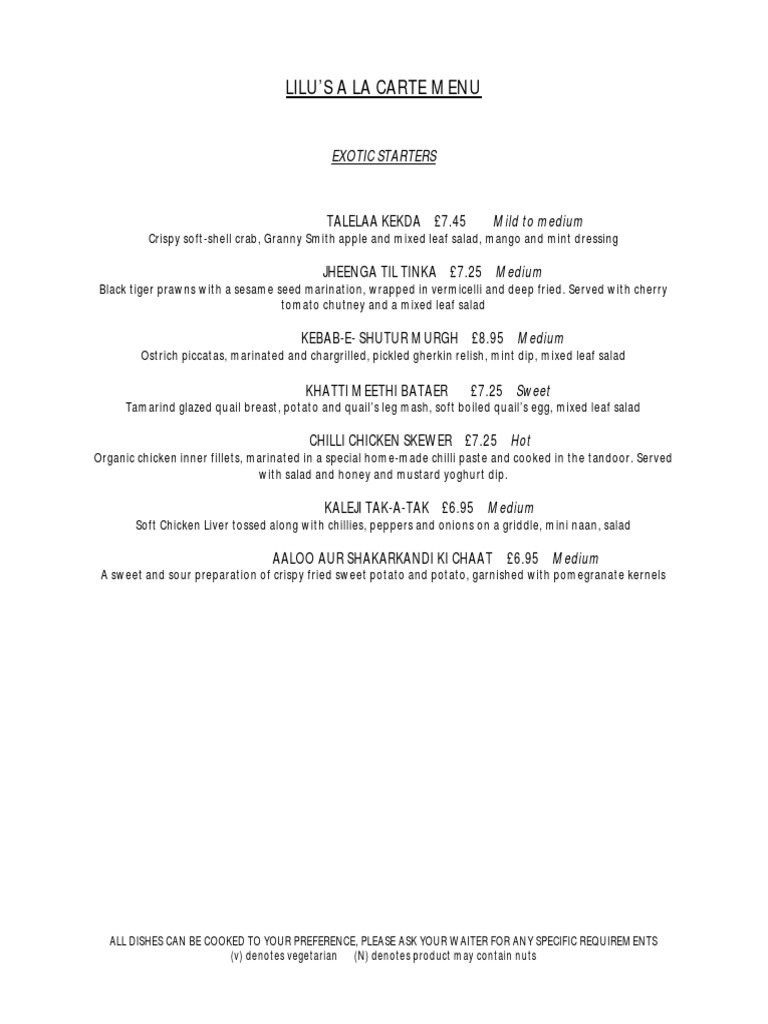 LILU'S A LA CARTE MENU

EXOTIC STARTERS

TALELAA KEKDA £7.45 Mild to medium
Crispy soft-shell crab, Granny Smith apple and mixed leaf salad, mango and mint dressing

JHEENGA TIL TINKA £7.25 Medium
Black tiger prawns with a sesame seed marination, wrapped in vermicelli and deep fried. Served with cherry tomato chutney and a mixed leaf salad

KEBAB-E- SHUTUR MURGH £8.95 Medium
Ostrich piccatas, marinated and chargrilled, pickled gherkin relish, mint dip, mixed leaf salad

KHATTI MEETHI BATAER £7.25 Sweet
Tamarind glazed quail breast, potato and quail's leg mash, soft boiled quail's egg, mixed leaf salad

CHILLI CHICKEN SKEWER £7.25 Hot
Organic chicken inner fillets, marinated in a special home-made chilli paste and cooked in the tandoor. Served with salad and honey and mustard yoghurt dip.

KALEJI TAK-A-TAK £6.95 Medium
Soft Chicken Liver tossed along with chillies, peppers and onions on a griddle, mini naan, salad

AALOO AUR SHAKARKANDI KI CHAAT £6.95 Medium
A sweet and sour preparation of crispy fried sweet potato and potato, garnished with pomegranate kernels

ALL DISHES CAN BE COOKED TO YOUR PREFERENCE, PLEASE ASK YOUR WAITER FOR ANY SPECIFIC REQUIREMENTS
(v) denotes vegetarian (N) denotes product may contain nuts